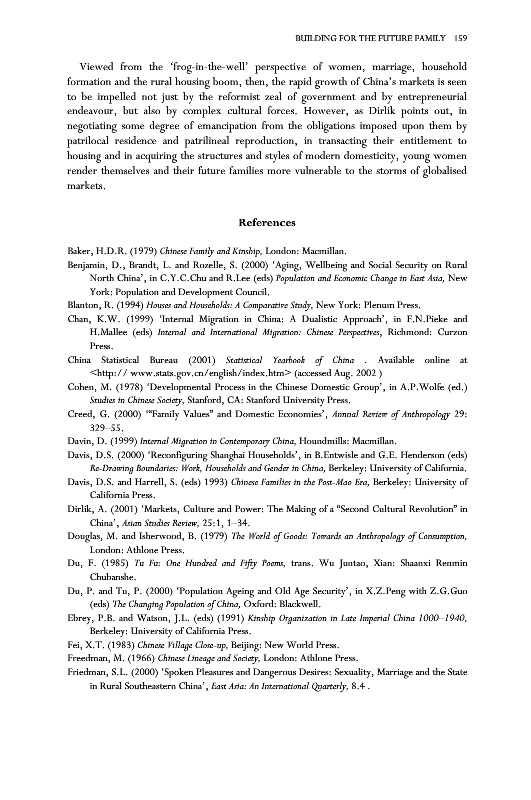 BUILDING FOR THE FUTURE FAMILY 159

Viewed from the 'frog-in-the-well' perspective of women, marriage, household formation and the rural housing boom, then, the rapid growth of China's markets is seen to be impelled not just by the reformist zeal of government and by entrepreneurial endeavour, but also by complex cultural forces. However, as Dirlik points out, in negotiating some degree of emancipation from the obligations imposed upon them by patrilocal residence and patrilineal reproduction, in transacting their entitlement to housing and in acquiring the structures and styles of modern domesticity, young women render themselves and their future families more vulnerable to the storms of globalised markets.

References

Baker, H.D.R. (1979) Chinese Family and Kinship, London: Macmillan.

Benjamin, D., Brandt, L. and Rozelle, S. (2000) 'Aging, Wellbeing and Social Security on Rural North China', in C.Y.C.Chu and R.Lee (eds) Population and Economic Change in East Asia, New York: Population and Development Council.

Blanton, R. (1994) Houses and Households: A Comparative Study, New York: Plenum Press.

Chan, K.W. (1999) 'Internal Migration in China: A Dualistic Approach', in F.N.Pieke and H.Mallee (eds) Internal and International Migration: Chinese Perspectives, Richmond: Curzon Press.

China Statistical Bureau (2001) Statistical Yearbook of China . Available online at <http:// www.stats.gov.cn/english/index.htm> (accessed Aug. 2002 )

Cohen, M. (1978) 'Developmental Process in the Chinese Domestic Group', in A.P.Wolfe (ed.) Studies in Chinese Society, Stanford, CA: Stanford University Press.

Creed, G. (2000) '"Family Values" and Domestic Economies', Annual Review of Anthropology 29: 329–55.

Davin, D. (1999) Internal Migration in Contemporary China, Houndmills: Macmillan.

Davis, D.S. (2000) 'Reconfiguring Shanghai Households', in B.Entwisle and G.E. Henderson (eds) Re-Drawing Boundaries: Work, Households and Gender in China, Berkeley: University of California.

Davis, D.S. and Harrell, S. (eds) 1993) Chinese Families in the Post-Mao Era, Berkeley: University of California Press.

Dirlik, A. (2001) 'Markets, Culture and Power: The Making of a "Second Cultural Revolution" in China', Asian Studies Review, 25:1, 1–34.

Douglas, M. and Isherwood, B. (1979) The World of Goods: Towards an Anthropology of Consumption, London: Athlone Press.

Du, F. (1985) Tu Fu: One Hundred and Fifty Poems, trans. Wu Juntao, Xian: Shaanxi Renmin Chubanshe.

Du, P. and Tu, P. (2000) 'Population Ageing and Old Age Security', in X.Z.Peng with Z.G.Guo (eds) The Changing Population of China, Oxford: Blackwell.

Ebrey, P.B. and Watson, J.L. (eds) (1991) Kinship Organization in Late Imperial China 1000–1940, Berkeley: University of California Press.

Fei, X.T. (1983) Chinese Village Close-up, Beijing: New World Press.

Freedman, M. (1966) Chinese Lineage and Society, London: Athlone Press.

Friedman, S.L. (2000) 'Spoken Pleasures and Dangerous Desires: Sexuality, Marriage and the State in Rural Southeastern China', East Asia: An International Quarterly, 8.4 .